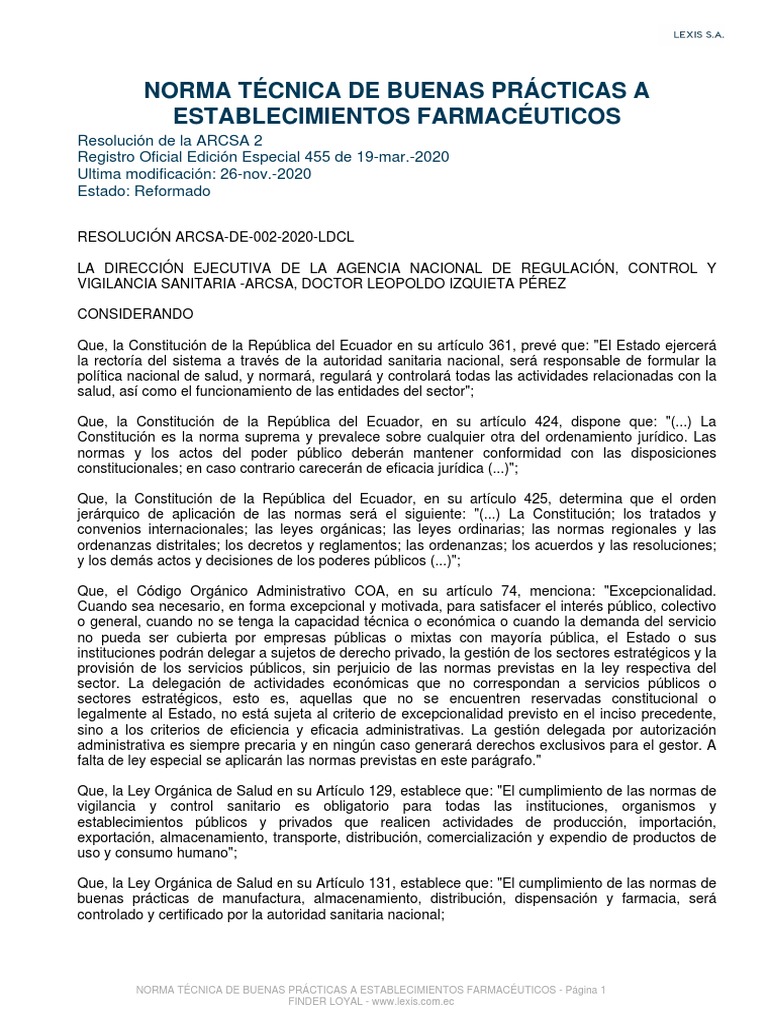 LEXIS S.A.

NORMA TÉCNICA DE BUENAS PRÁCTICAS A ESTABLECIMIENTOS FARMACÉUTICOS

Resolución de la ARCSA 2
Registro Oficial Edición Especial 455 de 19-mar.-2020
Ultima modificación: 26-nov.-2020
Estado: Reformado

RESOLUCIÓN ARCSA-DE-002-2020-LDCL

LA DIRECCIÓN EJECUTIVA DE LA AGENCIA NACIONAL DE REGULACIÓN, CONTROL Y VIGILANCIA SANITARIA -ARCSA, DOCTOR LEOPOLDO IZQUIETA PÉREZ

CONSIDERANDO

Que, la Constitución de la República del Ecuador en su artículo 361, prevé que: "El Estado ejercerá la rectoría del sistema a través de la autoridad sanitaria nacional, será responsable de formular la política nacional de salud, y normará, regulará y controlará todas las actividades relacionadas con la salud, así como el funcionamiento de las entidades del sector";

Que, la Constitución de la República del Ecuador, en su artículo 424, dispone que: "(...) La Constitución es la norma suprema y prevalece sobre cualquier otra del ordenamiento jurídico. Las normas y los actos del poder público deberán mantener conformidad con las disposiciones constitucionales; en caso contrario carecerán de eficacia jurídica (...)";

Que, la Constitución de la República del Ecuador, en su artículo 425, determina que el orden jerárquico de aplicación de las normas será el siguiente: "(...) La Constitución; los tratados y convenios internacionales; las leyes orgánicas; las leyes ordinarias; las normas regionales y las ordenanzas distritales; los decretos y reglamentos; las ordenanzas; los acuerdos y las resoluciones; y los demás actos y decisiones de los poderes públicos (...)";

Que, el Código Orgánico Administrativo COA, en su artículo 74, menciona: "Excepcionalidad. Cuando sea necesario, en forma excepcional y motivada, para satisfacer el interés público, colectivo o general, cuando no se tenga la capacidad técnica o económica o cuando la demanda del servicio no pueda ser cubierta por empresas públicas o mixtas con mayoría pública, el Estado o sus instituciones podrán delegar a sujetos de derecho privado, la gestión de los sectores estratégicos y la provisión de los servicios públicos, sin perjuicio de las normas previstas en la ley respectiva del sector. La delegación de actividades económicas que no correspondan a servicios públicos o sectores estratégicos, esto es, aquellas que no se encuentren reservadas constitucional o legalmente al Estado, no está sujeta al criterio de excepcionalidad previsto en el inciso precedente, sino a los criterios de eficiencia y eficacia administrativas. La gestión delegada por autorización administrativa es siempre precaria y en ningún caso generará derechos exclusivos para el gestor. A falta de ley especial se aplicarán las normas previstas en este parágrafo."

Que, la Ley Orgánica de Salud en su Artículo 129, establece que: "El cumplimiento de las normas de vigilancia y control sanitario es obligatorio para todas las instituciones, organismos y establecimientos públicos y privados que realicen actividades de producción, importación, exportación, almacenamiento, transporte, distribución, comercialización y expendio de productos de uso y consumo humano";

Que, la Ley Orgánica de Salud en su Artículo 131, establece que: "El cumplimiento de las normas de buenas prácticas de manufactura, almacenamiento, distribución, dispensación y farmacia, será controlado y certificado por la autoridad sanitaria nacional;

NORMA TÉCNICA DE BUENAS PRÁCTICAS A ESTABLECIMIENTOS FARMACÉUTICOS - Página 1
FINDER LOYAL - www.lexis.com.ec